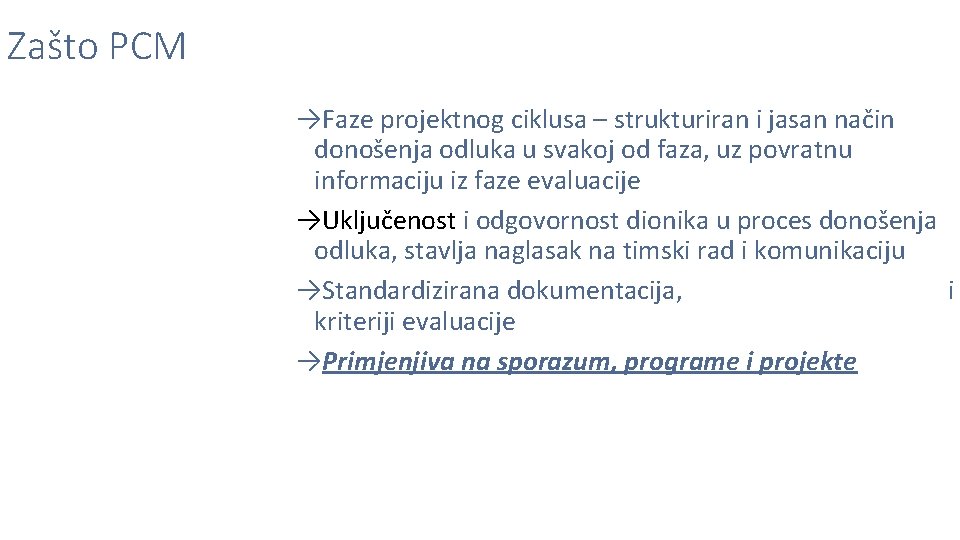 Zašto PCM

→Faze projektnog ciklusa – strukturiran i jasan način donošenja odluka u svakoj od faza, uz povratnu informaciju iz faze evaluacije

→Uključenost i odgovornost dionika u proces donošenja odluka, stavlja naglasak na timski rad i komunikaciju

→Standardizirana dokumentacija, i kriteriji evaluacije

→Primjenjiva na sporazum, programe i projekte